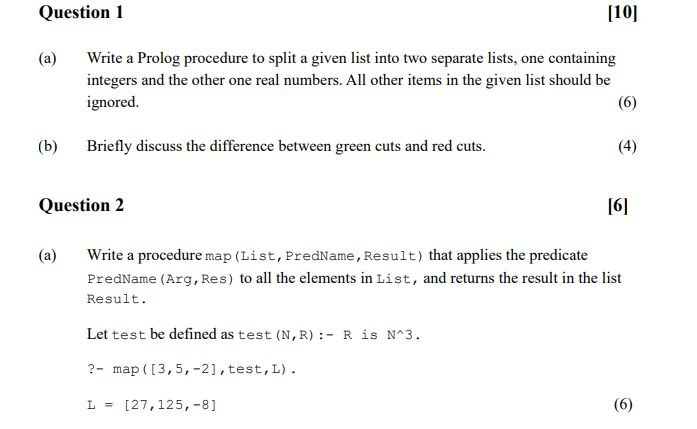 Question 1 [10]

(a) Write a Prolog procedure to split a given list into two separate lists, one containing integers and the other one real numbers. All other items in the given list should be ignored. (6)

(b) Briefly discuss the difference between green cuts and red cuts. (4)

Question 2 [6]

(a) Write a procedure map(List,PredName,Result) that applies the predicate PredName(Arg,Res) to all the elements in List, and returns the result in the list Result.

Let test be defined as test(N,R):- R is N^3.

?- map([3,5,-2],test,L).

L = [27,125,-8] (6)